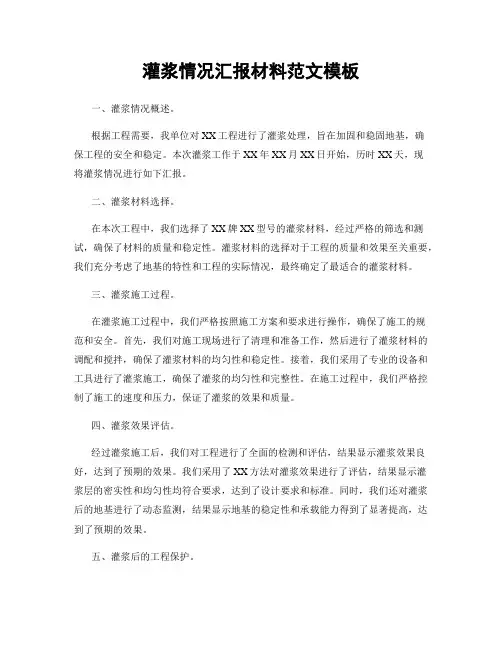 灌浆情况汇报材料范文模板

一、灌浆情况概述。

根据工程需要，我单位对XX工程进行了灌浆处理，旨在加固和稳固地基，确保工程的安全和稳定。本次灌浆工作于XX年XX月XX日开始，历时XX天，现将灌浆情况进行如下汇报。

二、灌浆材料选择。

在本次工程中，我们选择了XX牌XX型号的灌浆材料，经过严格的筛选和测试，确保了材料的质量和稳定性。灌浆材料的选择对于工程的质量和效果至关重要，我们充分考虑了地基的特性和工程的实际情况，最终确定了最适合的灌浆材料。

三、灌浆施工过程。

在灌浆施工过程中，我们严格按照施工方案和要求进行操作，确保了施工的规范和安全。首先，我们对施工现场进行了清理和准备工作，然后进行了灌浆材料的调配和搅拌，确保了灌浆材料的均匀性和稳定性。接着，我们采用了专业的设备和工具进行了灌浆施工，确保了灌浆的均匀性和完整性。在施工过程中，我们严格控制了施工的速度和压力，保证了灌浆的效果和质量。

四、灌浆效果评估。

经过灌浆施工后，我们对工程进行了全面的检测和评估，结果显示灌浆效果良好，达到了预期的效果。我们采用了XX方法对灌浆效果进行了评估，结果显示灌浆层的密实性和均匀性均符合要求，达到了设计要求和标准。同时，我们还对灌浆后的地基进行了动态监测，结果显示地基的稳定性和承载能力得到了显著提高，达到了预期的效果。

五、灌浆后的工程保护。